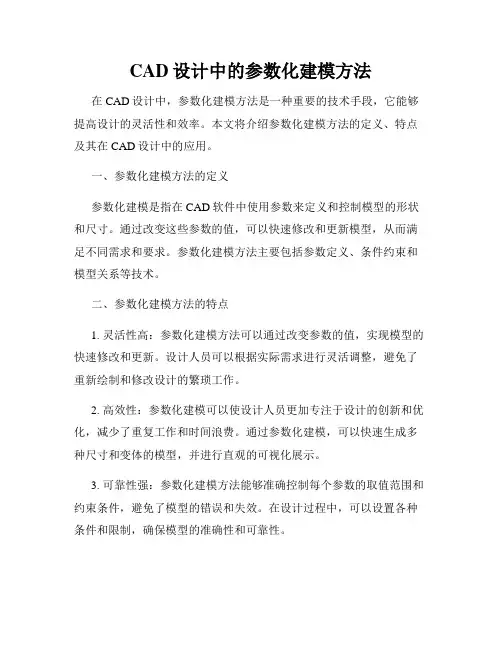 CAD 设计中的参数化建模方法

在 CAD 设计中，参数化建模方法是一种重要的技术手段，它能够提高设计的灵活性和效率。本文将介绍参数化建模方法的定义、特点及其在 CAD 设计中的应用。

一、参数化建模方法的定义

参数化建模是指在 CAD 软件中使用参数来定义和控制模型的形状和尺寸。通过改变这些参数的值，可以快速修改和更新模型，从而满足不同需求和要求。参数化建模方法主要包括参数定义、条件约束和模型关系等技术。

二、参数化建模方法的特点

1. 灵活性高：参数化建模方法可以通过改变参数的值，实现模型的快速修改和更新。设计人员可以根据实际需求进行灵活调整，避免了重新绘制和修改设计的繁琐工作。

2. 高效性：参数化建模可以使设计人员更加专注于设计的创新和优化，减少了重复工作和时间浪费。通过参数化建模，可以快速生成多种尺寸和变体的模型，并进行直观的可视化展示。

3. 可靠性强：参数化建模方法能够准确控制每个参数的取值范围和约束条件，避免了模型的错误和失效。在设计过程中，可以设置各种条件和限制，确保模型的准确性和可靠性。